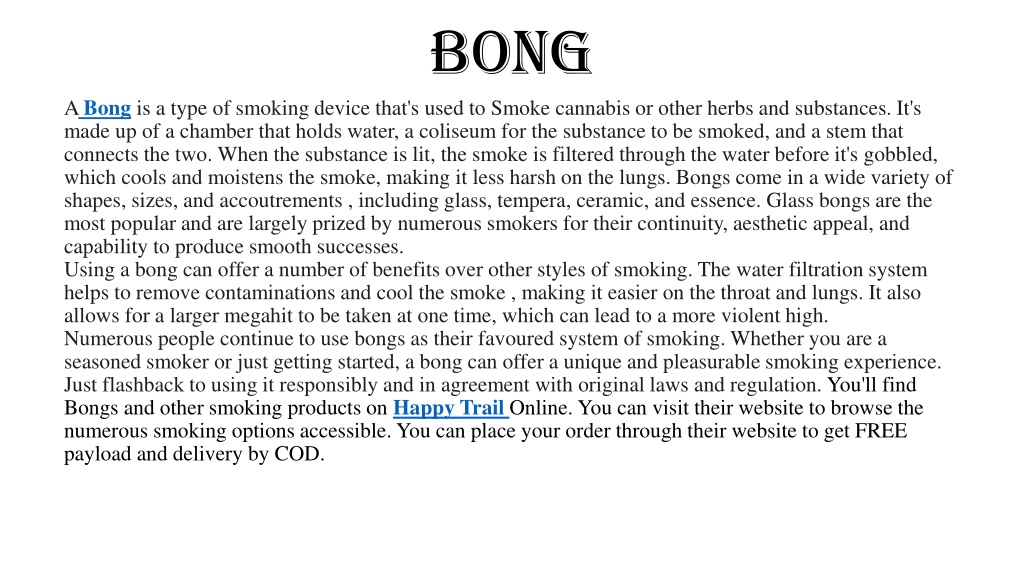 BONG

A Bong is a type of smoking device that's used to Smoke cannabis or other herbs and substances. It's made up of a chamber that holds water, a coliseum for the substance to be smoked, and a stem that connects the two. When the substance is lit, the smoke is filtered through the water before it's gobbled, which cools and moistens the smoke, making it less harsh on the lungs. Bongs come in a wide variety of shapes, sizes, and accoutrements , including glass, tempera, ceramic, and essence. Glass bongs are the most popular and are largely prized by numerous smokers for their continuity, aesthetic appeal, and capability to produce smooth successes.
Using a bong can offer a number of benefits over other styles of smoking. The water filtration system helps to remove contaminations and cool the smoke , making it easier on the throat and lungs. It also allows for a larger megahit to be taken at one time, which can lead to a more violent high.
Numerous people continue to use bongs as their favoured system of smoking. Whether you are a seasoned smoker or just getting started, a bong can offer a unique and pleasurable smoking experience. Just flashback to using it responsibly and in agreement with original laws and regulation. You'll find Bongs and other smoking products on Happy Trail Online. You can visit their website to browse the numerous smoking options accessible. You can place your order through their website to get FREE payload and delivery by COD.